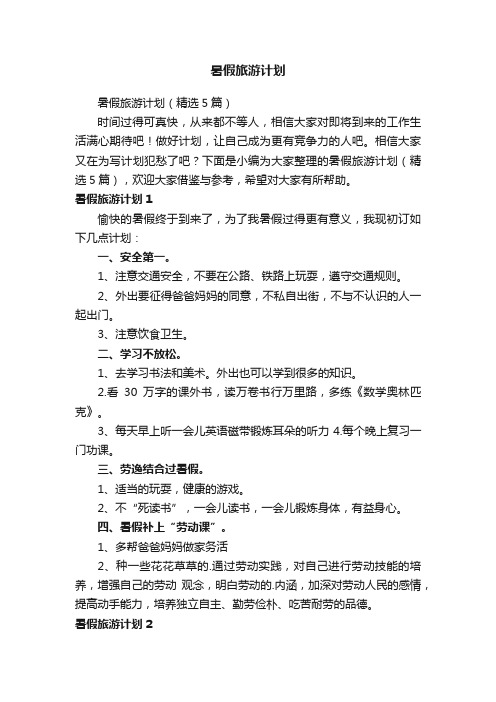 暑假旅游计划

暑假旅游计划（精选5篇）

时间过得可真快，从来都不等人，相信大家对即将到来的工作生活满心期待吧！做好计划，让自己成为更有竞争力的人吧。相信大家又在为写计划犯愁了吧？下面是小编为大家整理的暑假旅游计划（精选5篇），欢迎大家借鉴与参考，希望对大家有所帮助。

暑假旅游计划1

愉快的暑假终于到来了，为了我暑假过得更有意义，我现初订如下几点计划：

一、安全第一。

1、注意交通安全，不要在公路、铁路上玩耍，遵守交通规则。

2、外出要征得爸爸妈妈的同意，不私自出街，不与不认识的人一起出门。

3、注意饮食卫生。

二、学习不放松。

1、去学习书法和美术。外出也可以学到很多的知识。

2.看 30 万字的课外书，读万卷书行万里路，多练《数学奥林匹克》。

3、每天早上听一会儿英语磁带锻炼耳朵的听力 4.每个晚上复习一门功课。

三、劳逸结合过暑假。

1、适当的玩耍，健康的游戏。

2、不“死读书”，一会儿读书，一会儿锻炼身体，有益身心。

四、暑假补上“劳动课”。

1、多帮爸爸妈妈做家务活

2、种一些花花草草的.通过劳动实践，对自己进行劳动技能的培养，增强自己的劳动 观念，明白劳动的.内涵，加深对劳动人民的感情，提高动手能力，培养独立自主、勤劳俭朴、吃苦耐劳的品德。

暑假旅游计划2